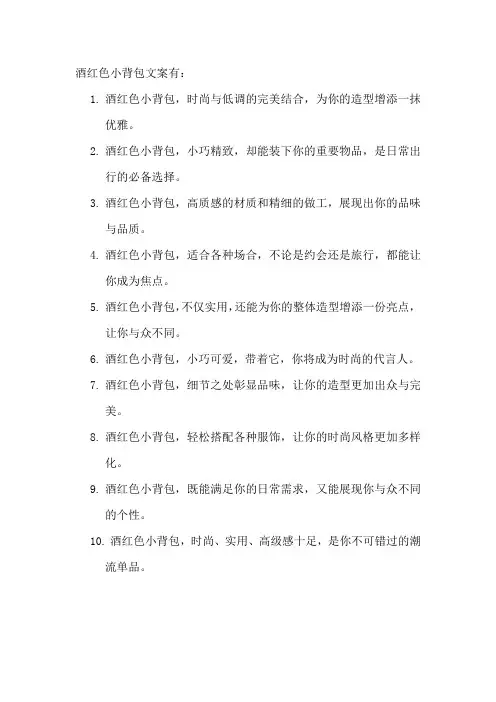 酒红色小背包文案有：

1. 酒红色小背包，时尚与低调的完美结合，为你的造型增添一抹优雅。

2. 酒红色小背包，小巧精致，却能装下你的重要物品，是日常出行的必备选择。

3. 酒红色小背包，高质感的材质和精细的做工，展现出你的品味与品质。

4. 酒红色小背包，适合各种场合，不论是约会还是旅行，都能让你成为焦点。

5. 酒红色小背包，不仅实用，还能为你的整体造型增添一份亮点，让你与众不同。

6. 酒红色小背包，小巧可爱，带着它，你将成为时尚的代言人。

7. 酒红色小背包，细节之处彰显品味，让你的造型更加出众与完美。

8. 酒红色小背包，轻松搭配各种服饰，让你的时尚风格更加多样化。

9. 酒红色小背包，既能满足你的日常需求，又能展现你与众不同的个性。

10. 酒红色小背包，时尚、实用、高级感十足，是你不可错过的潮流单品。